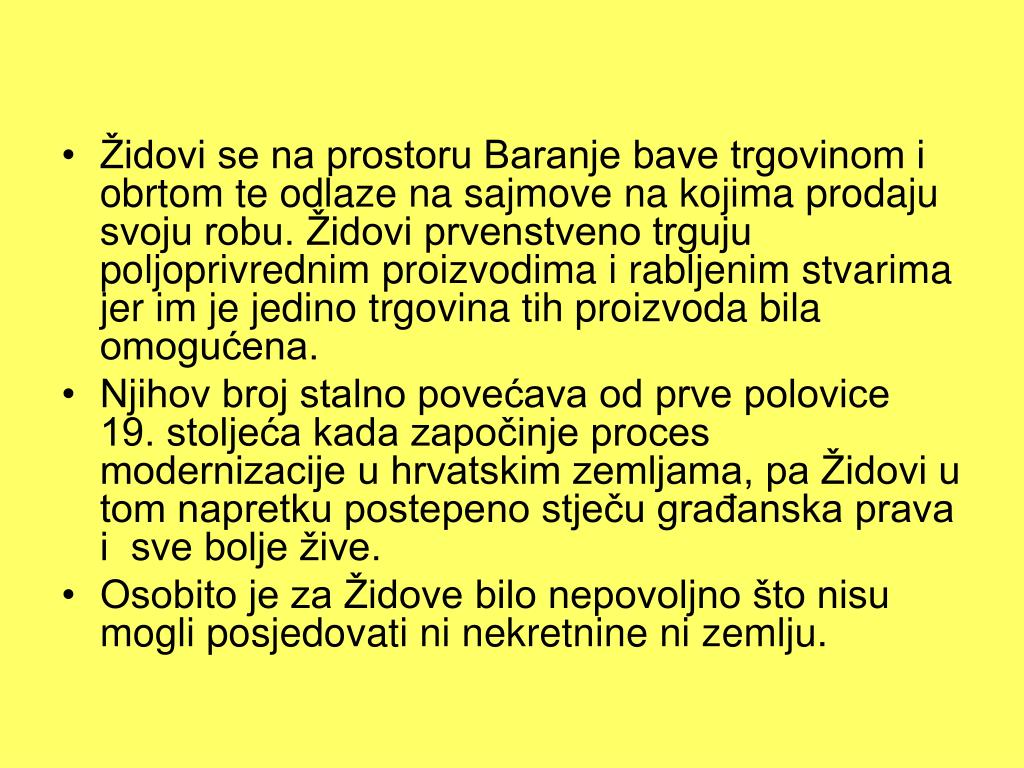 • Židovi se na prostoru Baranje bave trgovinom i obrtom te odlaze na sajmove na kojima prodaju svoju robu. Židovi prvenstveno trguju poljoprivrednim proizvodima i rabljenim stvarima jer im je jedino trgovina tih proizvoda bila omogućena.

• Njihov broj stalno povećava od prve polovice 19. stoljeća kada započinje proces modernizacije u hrvatskim zemljama, pa Židovi u tom napretku postepeno stječu građanska prava i sve bolje žive.

• Osobito je za Židove bilo nepovoljno što nisu mogli posjedovati ni nekretnine ni zemlju.